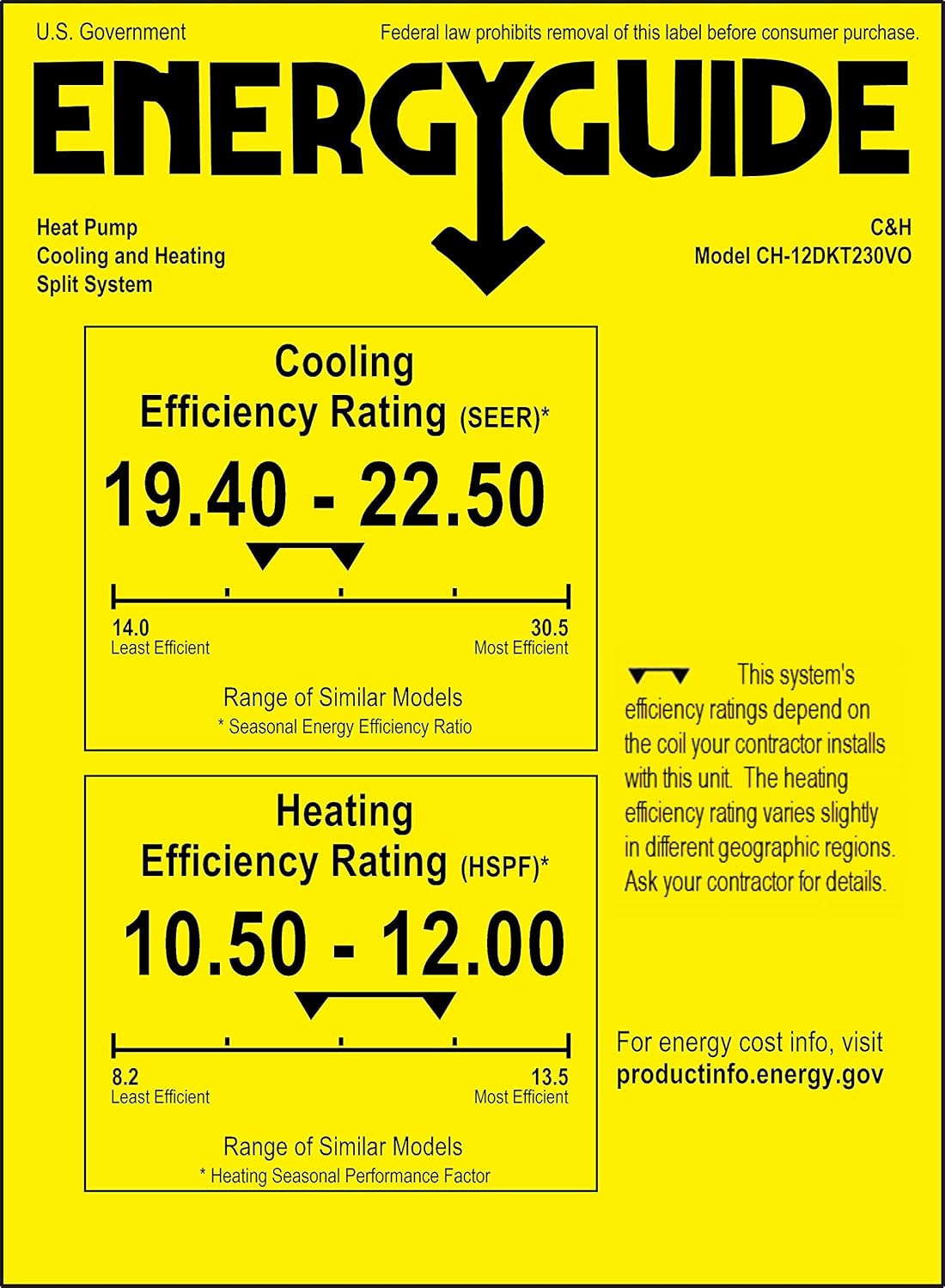 U.S. Government

Federal law prohibits removal of this label before consumer purchase.

ENERGYGUIDE

Heat Pump
Cooling and Heating
Split System

C&H
Model CH-12DKT230VO

Cooling
Efficiency Rating (SEER)*

19.40 - 22.50

14.0
Least Efficient

30.5
Most Efficient

Range of Similar Models
* Seasonal Energy Efficiency Ratio

Heating
Efficiency Rating (HSPF)*

10.50 - 12.00

8.2
Least Efficient

13.5
Most Efficient

Range of Similar Models
* Heating Seasonal Performance Factor

This system's efficiency ratings depend on the coil your contractor installs with this unit. The heating efficiency rating varies slightly in different geographic regions. Ask your contractor for details.

For energy cost info, visit
productinfo.energy.gov